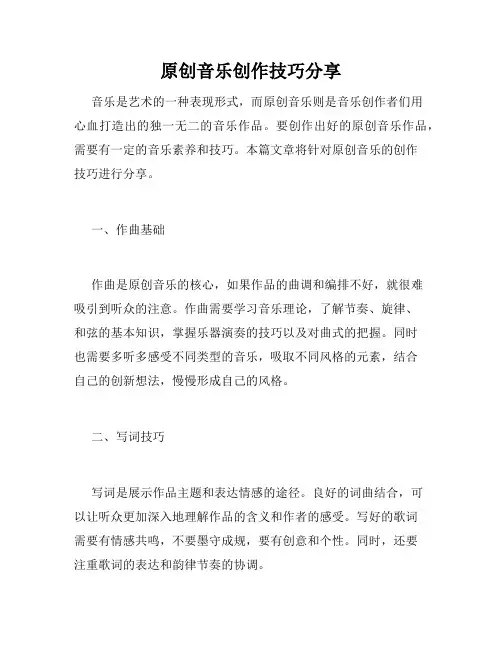 原创音乐创作技巧分享

音乐是艺术的一种表现形式，而原创音乐则是音乐创作者们用心血打造出的独一无二的音乐作品。要创作出好的原创音乐作品，需要有一定的音乐素养和技巧。本篇文章将针对原创音乐的创作技巧进行分享。

一、作曲基础

作曲是原创音乐的核心，如果作品的曲调和编排不好，就很难吸引到听众的注意。作曲需要学习音乐理论，了解节奏、旋律、和弦的基本知识，掌握乐器演奏的技巧以及对曲式的把握。同时也需要多听多感受不同类型的音乐，吸取不同风格的元素，结合自己的创新想法，慢慢形成自己的风格。

二、写词技巧

写词是展示作品主题和表达情感的途径。良好的词曲结合，可以让听众更加深入地理解作品的含义和作者的感受。写好的歌词需要有情感共鸣，不要墨守成规，要有创意和个性。同时，还要注重歌词的表达和韵律节奏的协调。